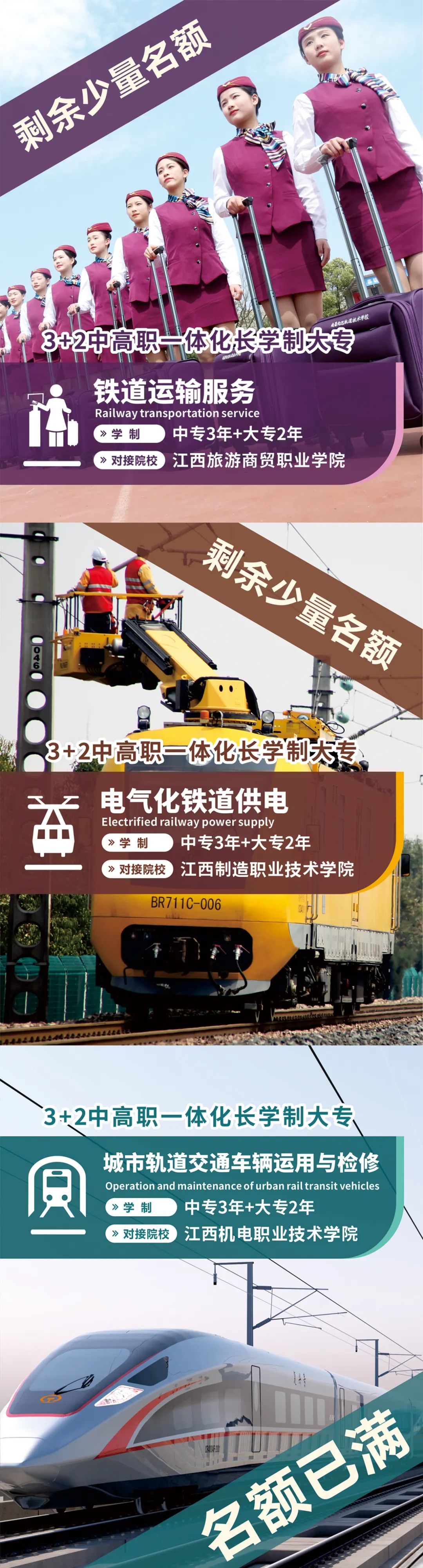 剩余少量名额

3+2中高职一体化长学制大专

铁道运输服务
Railway transportation service
» 学 制 中专3年+大专2年
» 对接院校 江西旅游商贸职业学院

剩余少量名额

046

3+2中高职一体化长学制大专

电气化铁道供电
Electrified railway power supply
» 学 制 中专3年+大专2年
» 对接院校 江西制造职业技术学院

BR711C-006

3+2中高职一体化长学制大专

城市轨道交通车辆运用与检修
Operation and maintenance of urban rail transit vehicles
» 学 制 中专3年+大专2年
» 对接院校 江西机电职业技术学院

名额已满